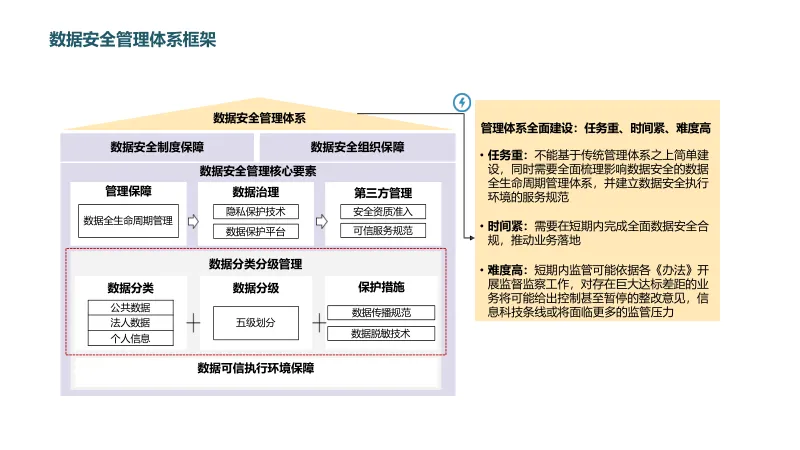 数据安全管理体系框架

数据安全管理体系

数据安全制度保障

数据安全组织保障

数据安全管理核心要素

管理保障

数据全生命周期管理

数据治理

隐私保护技术

数据保护平台

第三方管理

安全资质准入

可信服务规范

数据分类分级管理

数据分类

公共数据

法人数据

个人信息

数据分级

五级划分

保护措施

数据传播规范

数据脱敏技术

数据可信执行环境保障

管理体系全面建设：任务重、时间紧、难度高

• 任务重：不能基于传统管理体系之上简单建设，同时需要全面梳理影响数据安全的数据全生命周期管理体系，并建立数据安全执行环境的服务规范

• 时间紧：需要在短期内完成全面数据安全合规，推动业务落地

• 难度高：短期内监管可能依据各《办法》开展监督监察工作，对存在巨大达标差距的业务将可能给出控制甚至暂停的整改意见，信息科技条线或将面临更多的监管压力